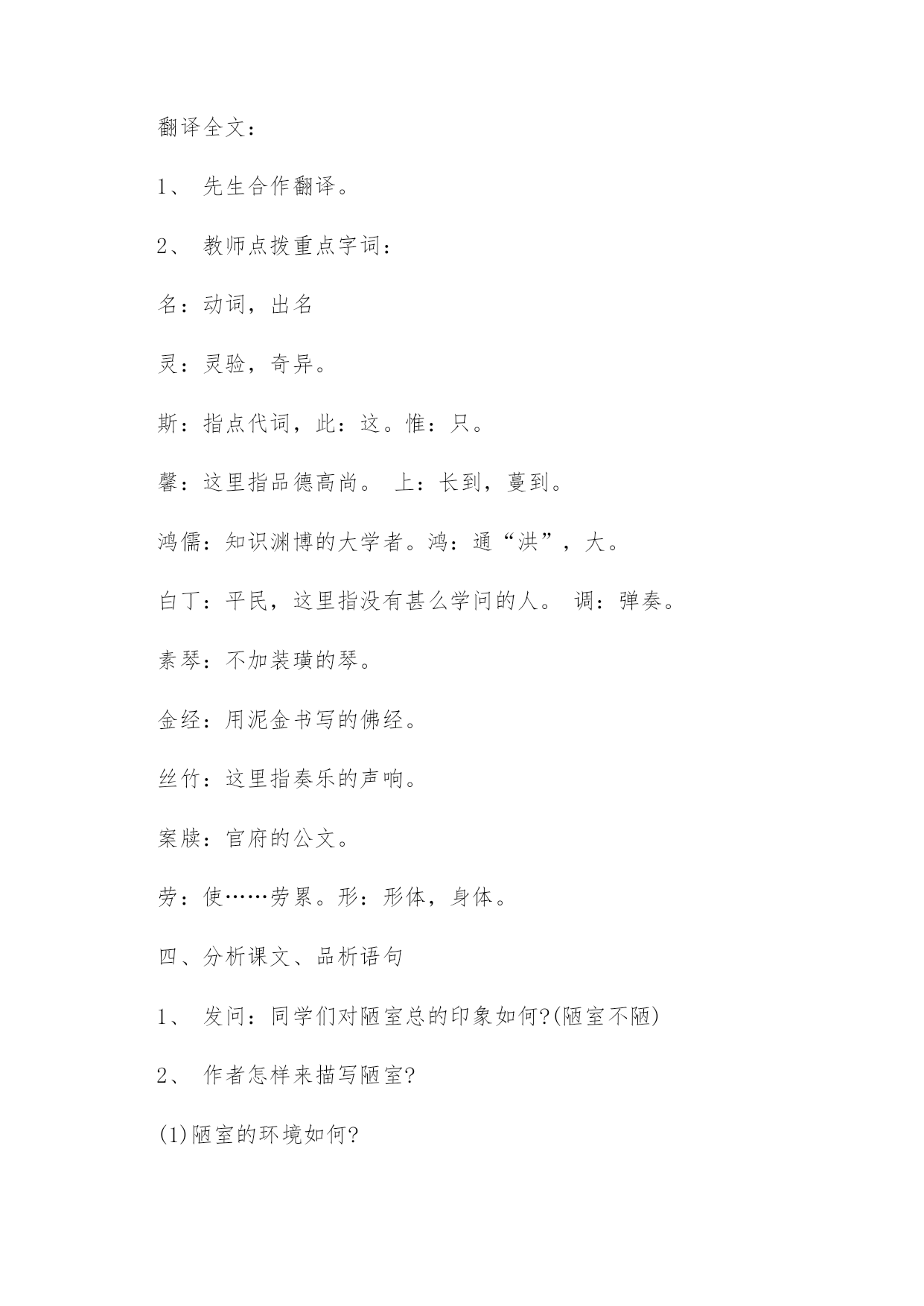 翻译全文：

1、 先生合作翻译。

2、 教师点拨重点字词：

名：动词，出名

灵：灵验，奇异。

斯：指点代词，此：这。惟：只。

馨：这里指品德高尚。 上：长到，蔓到。

鸿儒：知识渊博的大学者。鸿：通“洪”，大。

白丁：平民，这里指没有甚么学问的人。 调：弹奏。

素琴：不加装璜的琴。

金经：用泥金书写的佛经。

丝竹：这里指奏乐的声响。

案牍：官府的公文。

劳：使……劳累。形：形体，身体。

四、分析课文、品析语句

1、 发问：同学们对陋室总的印象如何?(陋室不陋)

2、 作者怎样来描写陋室?

(1)陋室的环境如何?